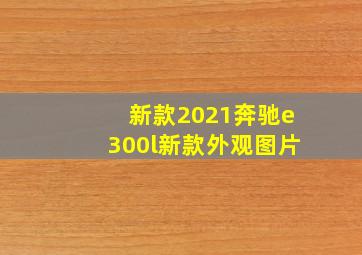 新款2021奔驰e300l新款外观图片